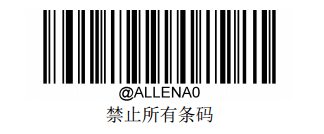 @ALLENA0
禁止所有条码